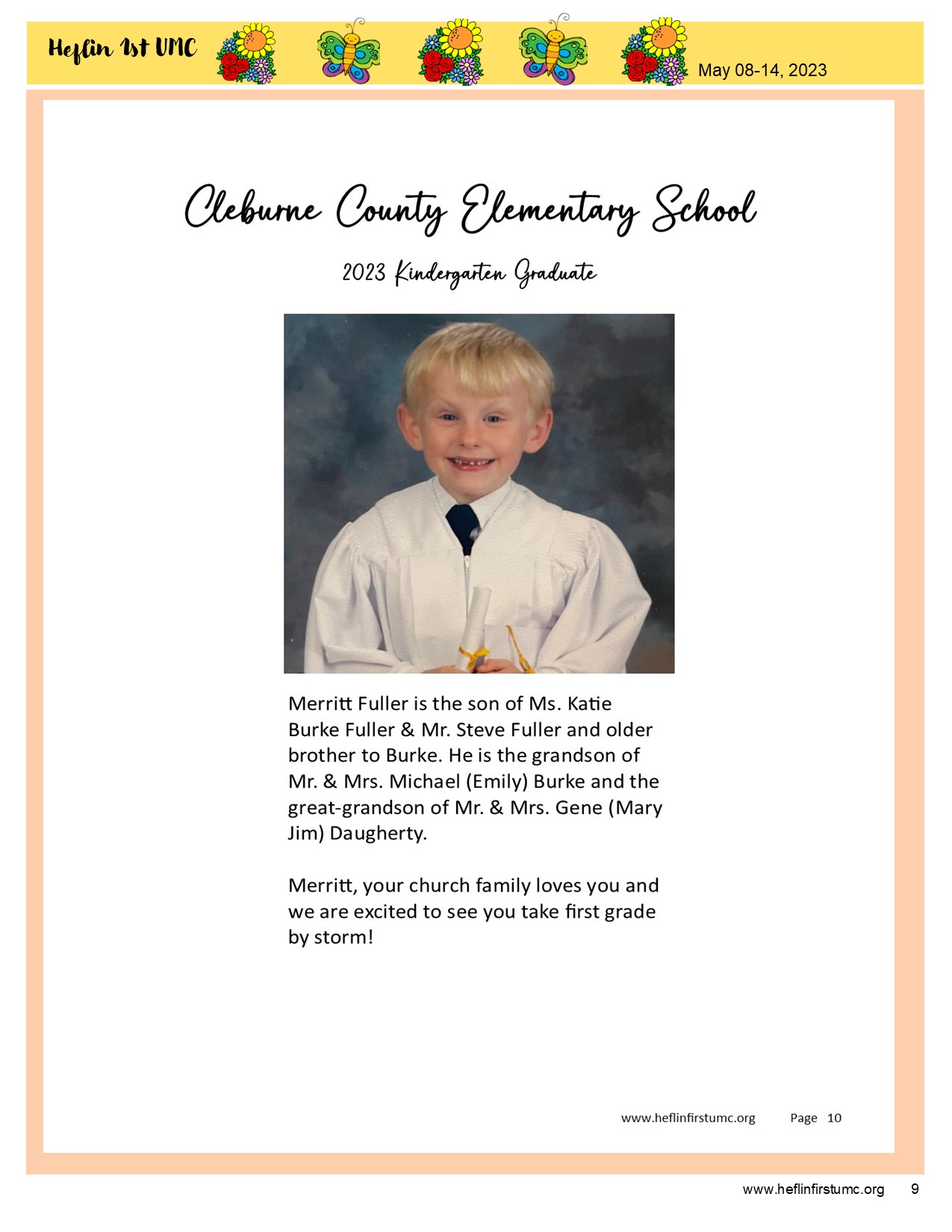 Heflin 1st UMC

May 08-14, 2023

Cleburne County Elementary School

2023 Kindergarten Graduate

Merritt Fuller is the son of Ms. Katie Burke Fuller & Mr. Steve Fuller and older brother to Burke. He is the grandson of Mr. & Mrs. Michael (Emily) Burke and the great-grandson of Mr. & Mrs. Gene (Mary Jim) Daugherty.

Merritt, your church family loves you and we are excited to see you take first grade by storm!

www.heflinfirstumc.org Page 10

www.heflinfirstumc.org 9